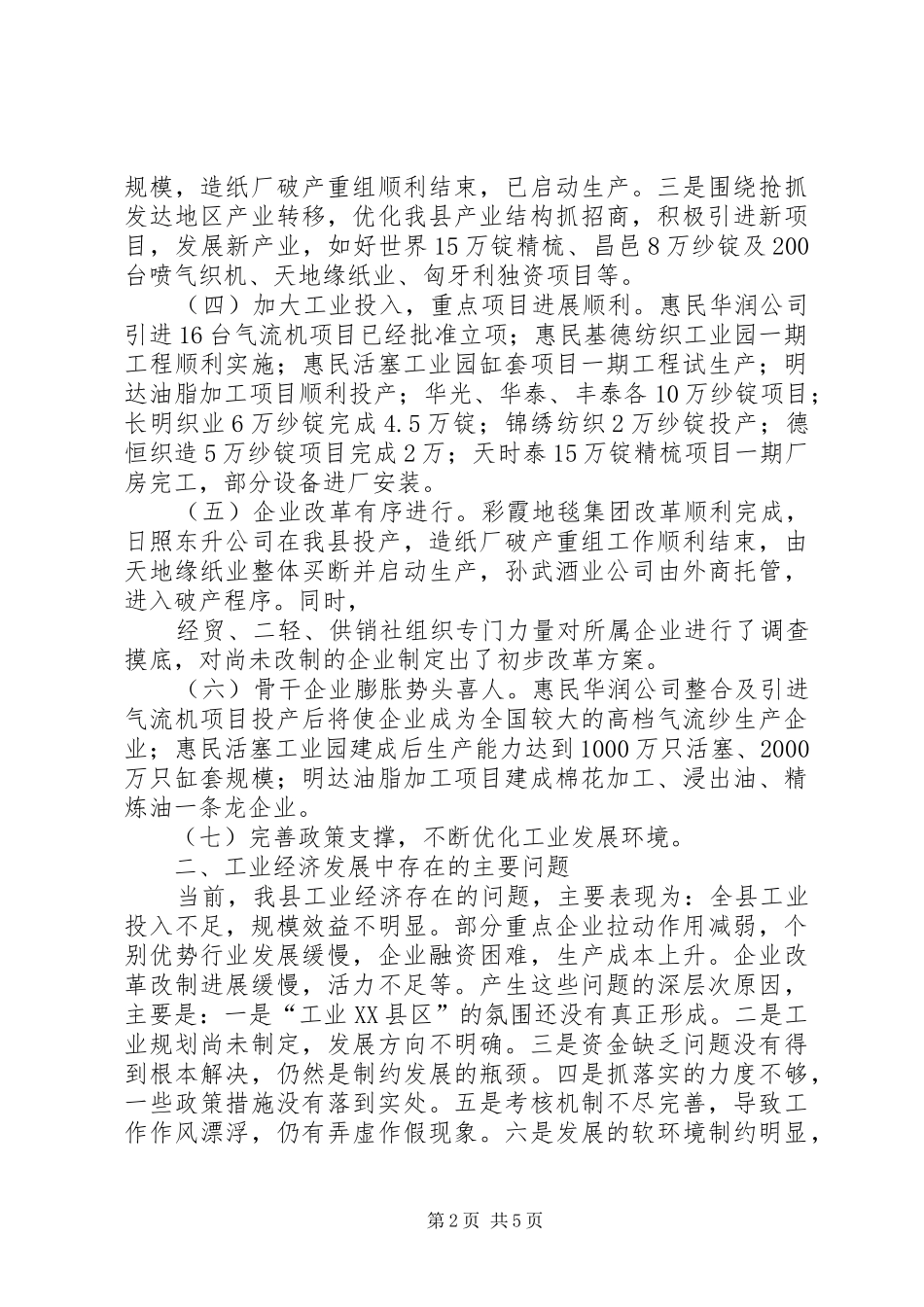 规模，造纸厂破产重组顺利结束，已启动生产。三是围绕抢抓发达地区产业转移，优化我县产业结构抓招商，积极引进新项目，发展新产业，如好世界15万锭精梳、昌邑8万纱锭及200台喷气织机、天地缘纸业、匈牙利独资项目等。

（四）加大工业投入，重点项目进展顺利。惠民华润公司引进16台气流机项目已经批准立项；惠民基德纺织工业园一期工程顺利实施；惠民活塞工业园缸套项目一期工程试生产；明达油脂加工项目顺利投产；华光、华泰、丰泰各10万纱锭项目；长明织业6万纱锭完成4.5万锭；锦绣纺织2万纱锭投产；德恒织造5万纱锭项目完成2万；天时泰15万锭精梳项目一期厂房完工，部分设备进厂安装。

（五）企业改革有序进行。彩霞地毯集团改革顺利完成，日照东升公司在我县投产，造纸厂破产重组工作顺利结束，由天地缘纸业整体买断并启动生产，孙武酒业公司由外商托管，进入破产程序。同时，

经贸、二轻、供销社组织专门力量对所属企业进行了调查摸底，对尚未改制的企业制定出了初步改革方案。

（六）骨干企业膨胀势头喜人。惠民华润公司整合及引进气流机项目投产后将使企业成为全国较大的高档气流纱生产企业；惠民活塞工业园建成后生产能力达到1000万只活塞、2000万只缸套规模；明达油脂加工项目建成棉花加工、浸出油、精炼油一条龙企业。

（七）完善政策支撑，不断优化工业发展环境。

二、工业经济发展中存在的主要问题

当前，我县工业经济存在的问题，主要表现为：全县工业投入不足，规模效益不明显。部分重点企业拉动作用减弱，个别优势行业发展缓慢，企业融资困难，生产成本上升。企业改革改制进展缓慢，活力不足等。产生这些问题的深层次原因，主要是：一是“工业XX县区”的氛围还没有真正形成。二是工业规划尚未制定，发展方向不明确。三是资金缺乏问题没有得到根本解决，仍然是制约发展的瓶颈。四是抓落实的力度不够，一些政策措施没有落到实处。五是考核机制不尽完善，导致工作作风漂浮，仍有弄虚作假现象。六是发展的软环境制约明显，

第2页 共5页